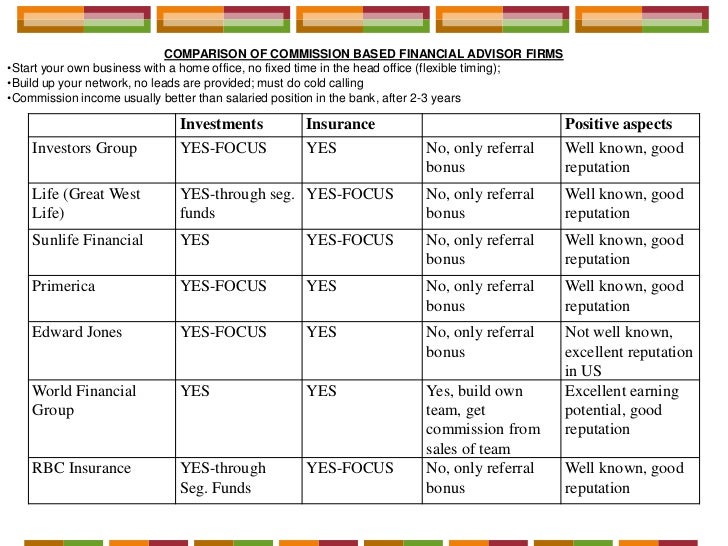 COMPARISON OF COMMISSION BASED FINANCIAL ADVISOR FIRMS
•Start your own business with a home office, no fixed time in the head office (flexible timing);
•Build up your network, no leads are provided; must do cold calling
•Commission income usually better than salaried position in the bank, after 2-3 years

| | Investments | Insurance | | Positive aspects |
|---|---|---|---|---|
| Investors Group | YES-FOCUS | YES | No, only referral bonus | Well known, good reputation |
| Life (Great West Life) | YES-through seg. funds | YES-FOCUS | No, only referral bonus | Well known, good reputation |
| Sunlife Financial | YES | YES-FOCUS | No, only referral bonus | Well known, good reputation |
| Primerica | YES-FOCUS | YES | No, only referral bonus | Well known, good reputation |
| Edward Jones | YES-FOCUS | YES | No, only referral bonus | Not well known, excellent reputation in US |
| World Financial Group | YES | YES | Yes, build own team, get commission from sales of team | Excellent earning potential, good reputation |
| RBC Insurance | YES-through Seg. Funds | YES-FOCUS | No, only referral bonus | Well known, good reputation |